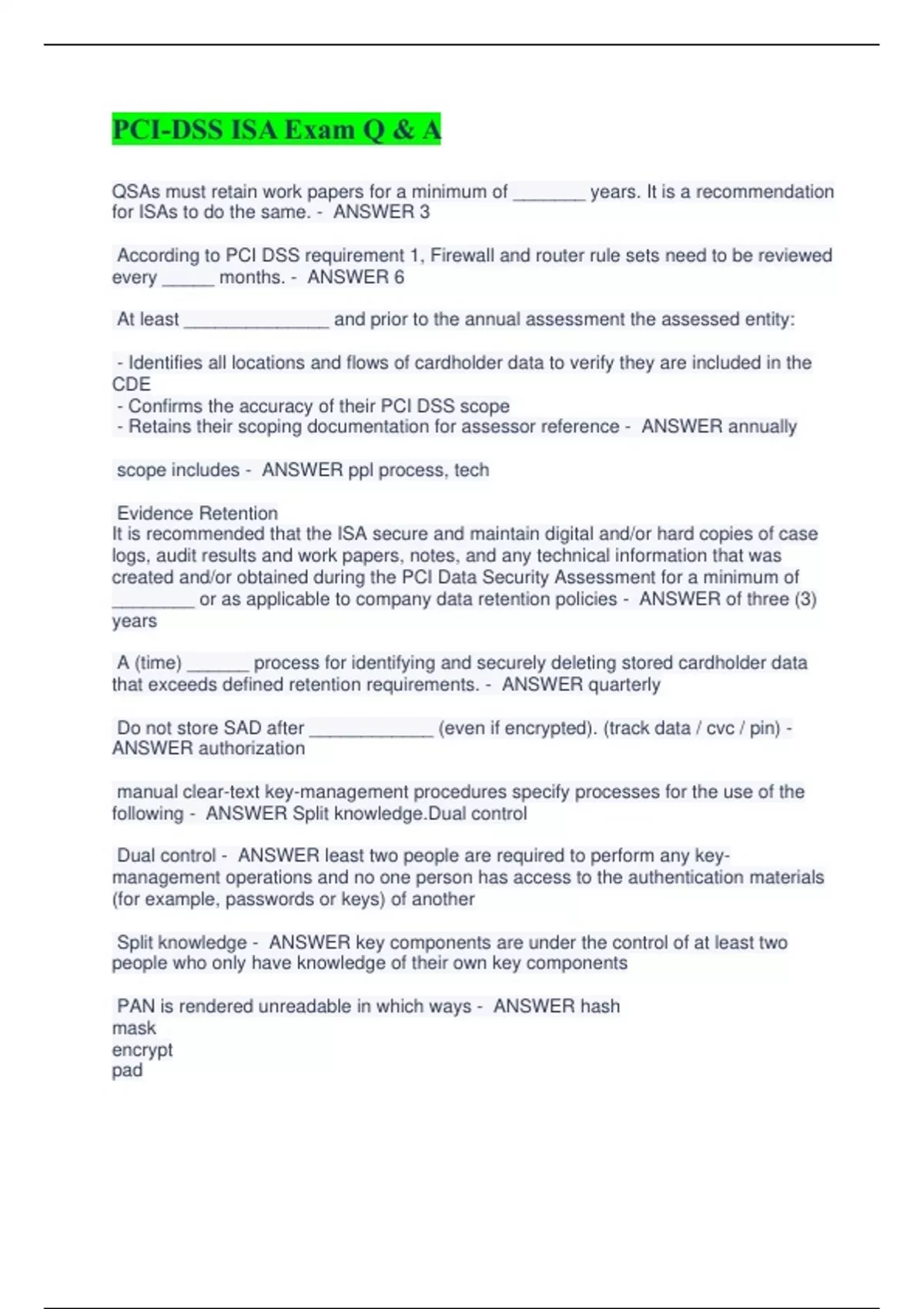 PCI-DSS ISA Exam Q & A

QSAs must retain work papers for a minimum of _______ years. It is a recommendation for ISAs to do the same. - ANSWER 3

According to PCI DSS requirement 1, Firewall and router rule sets need to be reviewed every _____ months. - ANSWER 6

At least ______________ and prior to the annual assessment the assessed entity:

- Identifies all locations and flows of cardholder data to verify they are included in the CDE
- Confirms the accuracy of their PCI DSS scope
- Retains their scoping documentation for assessor reference - ANSWER annually

scope includes - ANSWER ppl process, tech

Evidence Retention
It is recommended that the ISA secure and maintain digital and/or hard copies of case logs, audit results and work papers, notes, and any technical information that was created and/or obtained during the PCI Data Security Assessment for a minimum of ________ or as applicable to company data retention policies - ANSWER of three (3) years

A (time) ______ process for identifying and securely deleting stored cardholder data that exceeds defined retention requirements. - ANSWER quarterly

Do not store SAD after ____________ (even if encrypted). (track data / cvc / pin) - ANSWER authorization

manual clear-text key-management procedures specify processes for the use of the following - ANSWER Split knowledge.Dual control

Dual control - ANSWER least two people are required to perform any key-management operations and no one person has access to the authentication materials (for example, passwords or keys) of another

Split knowledge - ANSWER key components are under the control of at least two people who only have knowledge of their own key components

PAN is rendered unreadable in which ways - ANSWER hash
mask
encrypt
pad